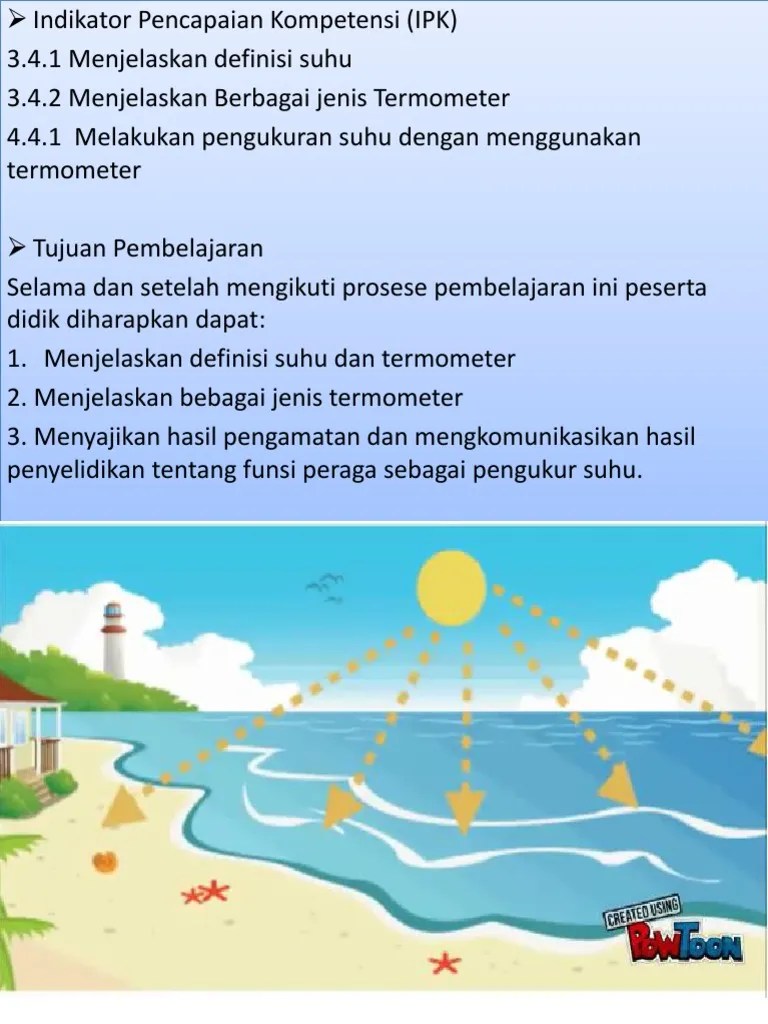 ➢ Indikator Pencapaian Kompetensi (IPK)
3.4.1 Menjelaskan definisi suhu
3.4.2 Menjelaskan Berbagai jenis Termometer
4.4.1 Melakukan pengukuran suhu dengan menggunakan termometer

➢ Tujuan Pembelajaran
Selama dan setelah mengikuti prosese pembelajaran ini peserta didik diharapkan dapat:
1. Menjelaskan definisi suhu dan termometer
2. Menjelaskan bebagai jenis termometer
3. Menyajikan hasil pengamatan dan mengkomunikasikan hasil penyelidikan tentang funsi peraga sebagai pengukur suhu.

CREATED USING POWTOON